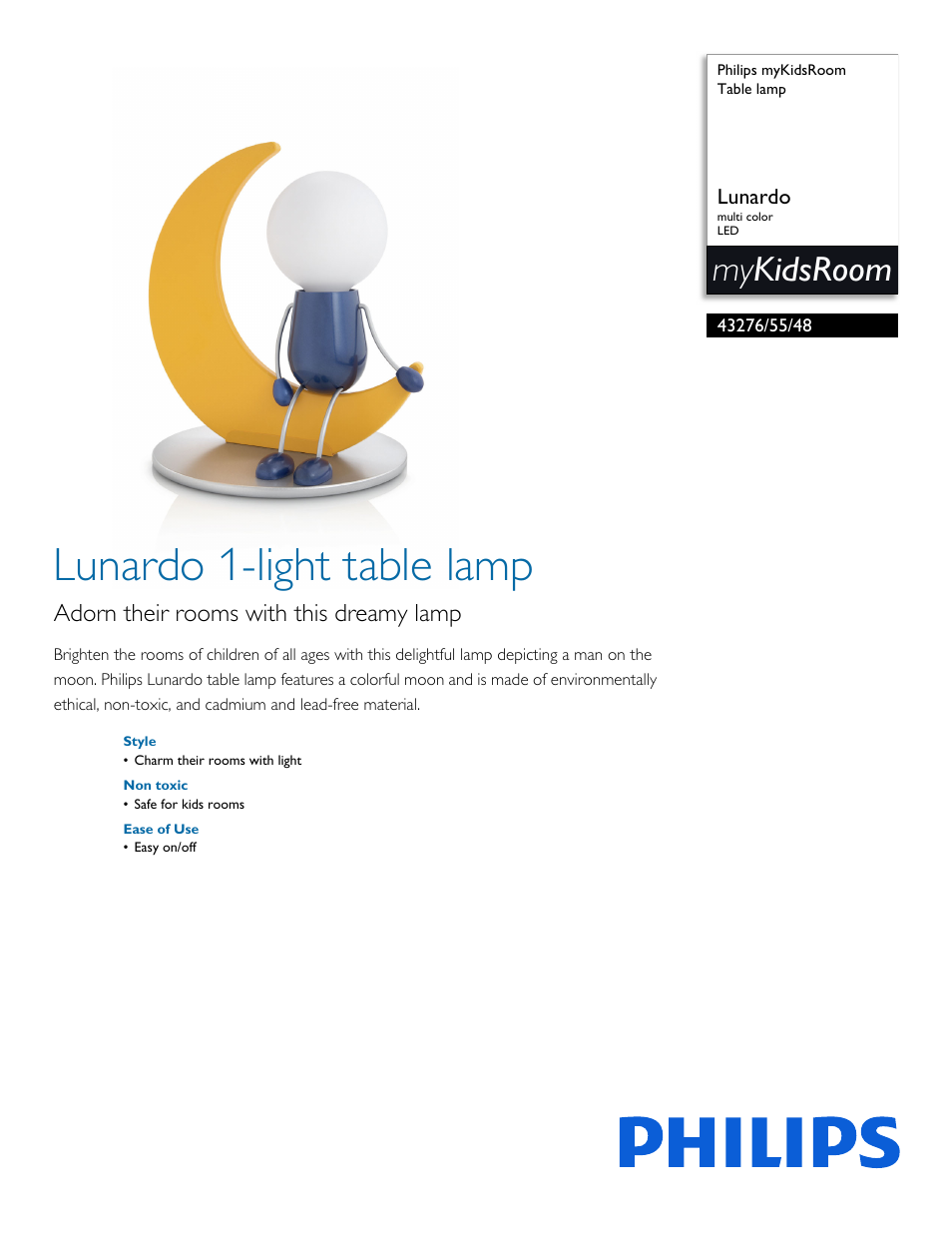 Philips myKidsRoom
Table lamp

Lunardo
multi color
LED

myKidsRoom

43276/55/48

Lunardo 1-light table lamp

Adorn their rooms with this dreamy lamp

Brighten the rooms of children of all ages with this delightful lamp depicting a man on the moon. Philips Lunardo table lamp features a colorful moon and is made of environmentally ethical, non-toxic, and cadmium and lead-free material.

Style
• Charm their rooms with light

Non toxic
• Safe for kids rooms

Ease of Use
• Easy on/off

PHILIPS